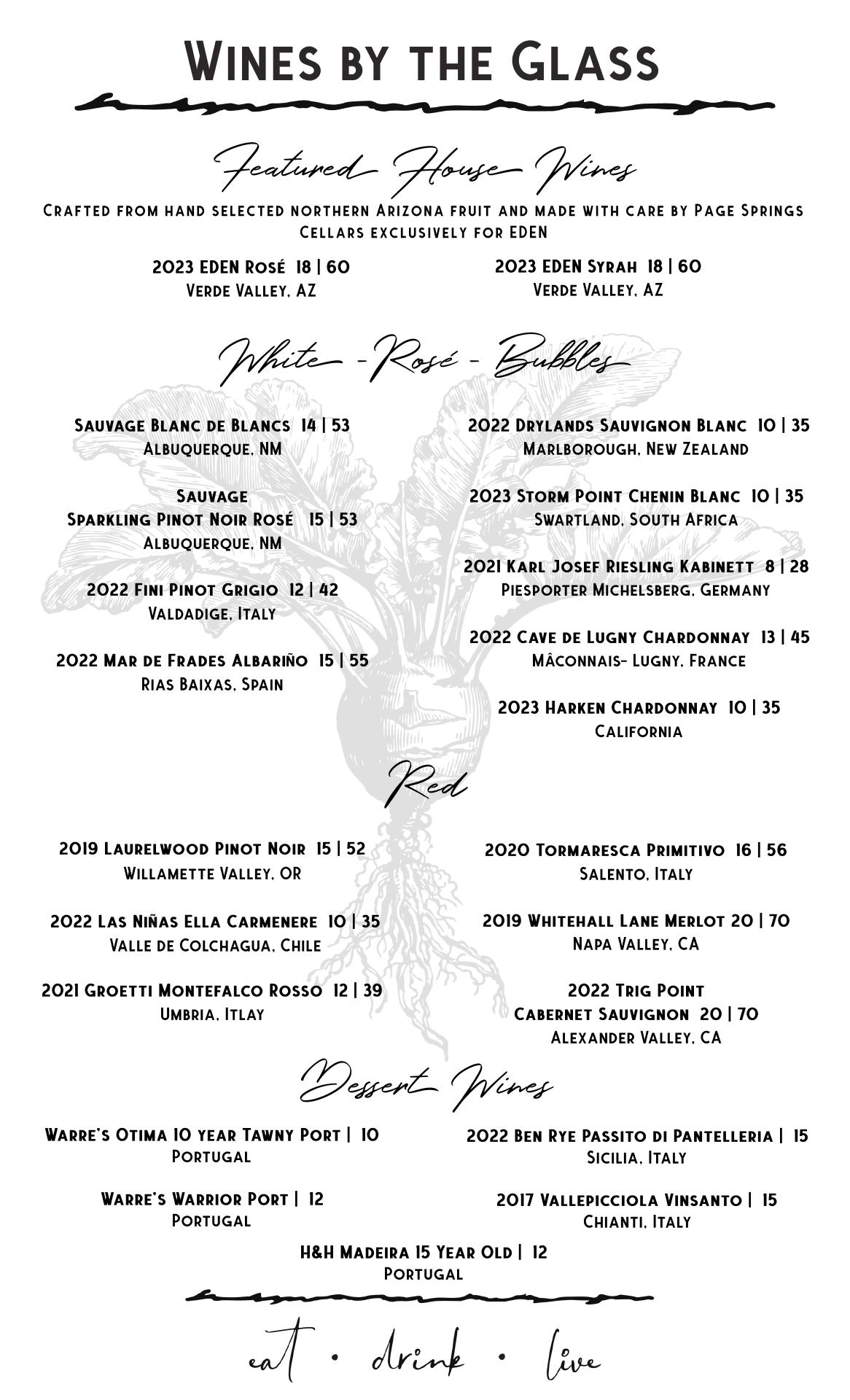 Wines by the Glass

Featured House Wines

Crafted from hand selected northern Arizona fruit and made with care by Page Springs Cellars exclusively for EDEN

2023 EDEN Rosé 18 | 60
Verde Valley, AZ

2023 EDEN Syrah 18 | 60
Verde Valley, AZ

White - Rosé - Bubbles

Sauvage Blanc de Blancs 14 | 53
Albuquerque, NM

Sauvage
Sparkling Pinot Noir Rosé 15 | 53
Albuquerque, NM

2022 Fini Pinot Grigio 12 | 42
Valdadige, Italy

2022 Mar de Frades Albariño 15 | 55
Rias Baixas, Spain

2022 Drylands Sauvignon Blanc 10 | 35
Marlborough, New Zealand

2023 Storm Point Chenin Blanc 10 | 35
Swartland, South Africa

2021 Karl Josef Riesling Kabinett 8 | 28
Piesporter Michelsberg, Germany

2022 Cave de Lugny Chardonnay 13 | 45
Mâconnais- Lugny, France

2023 Harken Chardonnay 10 | 35
California

Red

2019 Laurelwood Pinot Noir 15 | 52
Willamette Valley, OR

2022 Las Niñas Ella Carmenere 10 | 35
Valle de Colchagua, Chile

2021 Groetti Montefalco Rosso 12 | 39
Umbria, Itlay

2020 Tormaresca Primitivo 16 | 56
Salento, Italy

2019 Whitehall Lane Merlot 20 | 70
Napa Valley, CA

2022 Trig Point
Cabernet Sauvignon 20 | 70
Alexander Valley, CA

Dessert Wines

Warre's Otima 10 year Tawny Port | 10
Portugal

Warre's Warrior Port | 12
Portugal

2022 Ben Rye Passito di Pantelleria | 15
Sicilia, Italy

2017 Vallepicciola Vinsanto | 15
Chianti, Italy

H&H Madeira 15 Year Old | 12
Portugal

eat • drink • live